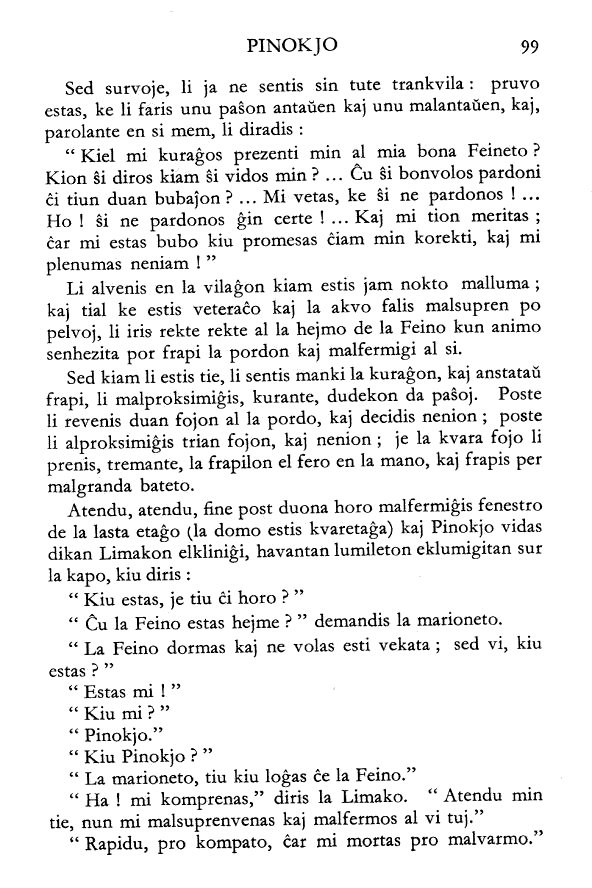 PINOKJO 99

Sed survoje, li ja ne sentis sin tute trankvila : pruvo estas, ke li faris unu paŝon antaŭen kaj unu malantaŭen, kaj, parolante en si mem, li diradis :

" Kiel mi kuraĝos prezenti min al mia bona Feineto ? Kion ŝi diros kiam ŝi vidos min ? ... Ĉu ŝi bonvolos pardoni ĉi tiun duan bubaĵon ? ... Mi vetas, ke ŝi ne pardonos ! ... Ho ! ŝi ne pardonos ĝin certe ! ... Kaj mi tion meritas ; ĉar mi estas bubo kiu promesas ĉiam min korekti, kaj mi plenumas neniam ! "

Li alvenis en la vilaĝon kiam estis jam nokto malluma ; kaj tial ke estis veteraĉo kaj la akvo falis malsupren po pelvoj, li iris rekte rekte al la hejmo de la Feino kun animo senhezita por frapi la pordon kaj malfermigi al si.

Sed kiam li estis tie, li sentis manki la kuraĝon, kaj anstataŭ frapi, li malproksimiĝis, kurante, dudekon da paŝoj. Poste li revenis duan fojon al la pordo, kaj decidis nenion ; poste li alproksimiĝis trian fojon, kaj nenion ; je la kvara fojo li prenis, tremante, la frapilon el fero en la mano, kaj frapis per malgranda bateto.

Atendu, atendu, fine post duona horo malfermiĝis fenestro de la lasta etaĝo (la domo estis kvaretaĝa) kaj Pinokjo vidas dikan Limakon elkliniĝi, havantan lumileton eklumigitan sur la kapo, kiu diris :

" Kiu estas, je tiu ĉi horo ? "

" Ĉu la Feino estas hejme ? " demandis la marioneto.

" La Feino dormas kaj ne volas esti vekata ; sed vi, kiu estas ? "

" Estas mi ! "

" Kiu mi ? "

" Pinokjo."

" Kiu Pinokjo ? "

" La marioneto, tiu kiu loĝas ĉe la Feino."

" Ha ! mi komprenas," diris la Limako. " Atendu min tie, nun mi malsuprenvenas kaj malfermos al vi tuj."

" Rapidu, pro kompato, ĉar mi mortas pro malvarmo."